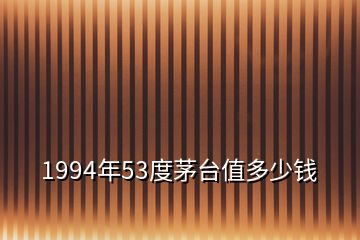 1994年53度茅台值多少钱